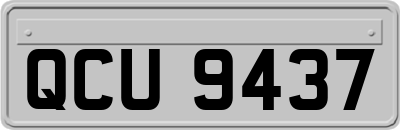 QCU 9437